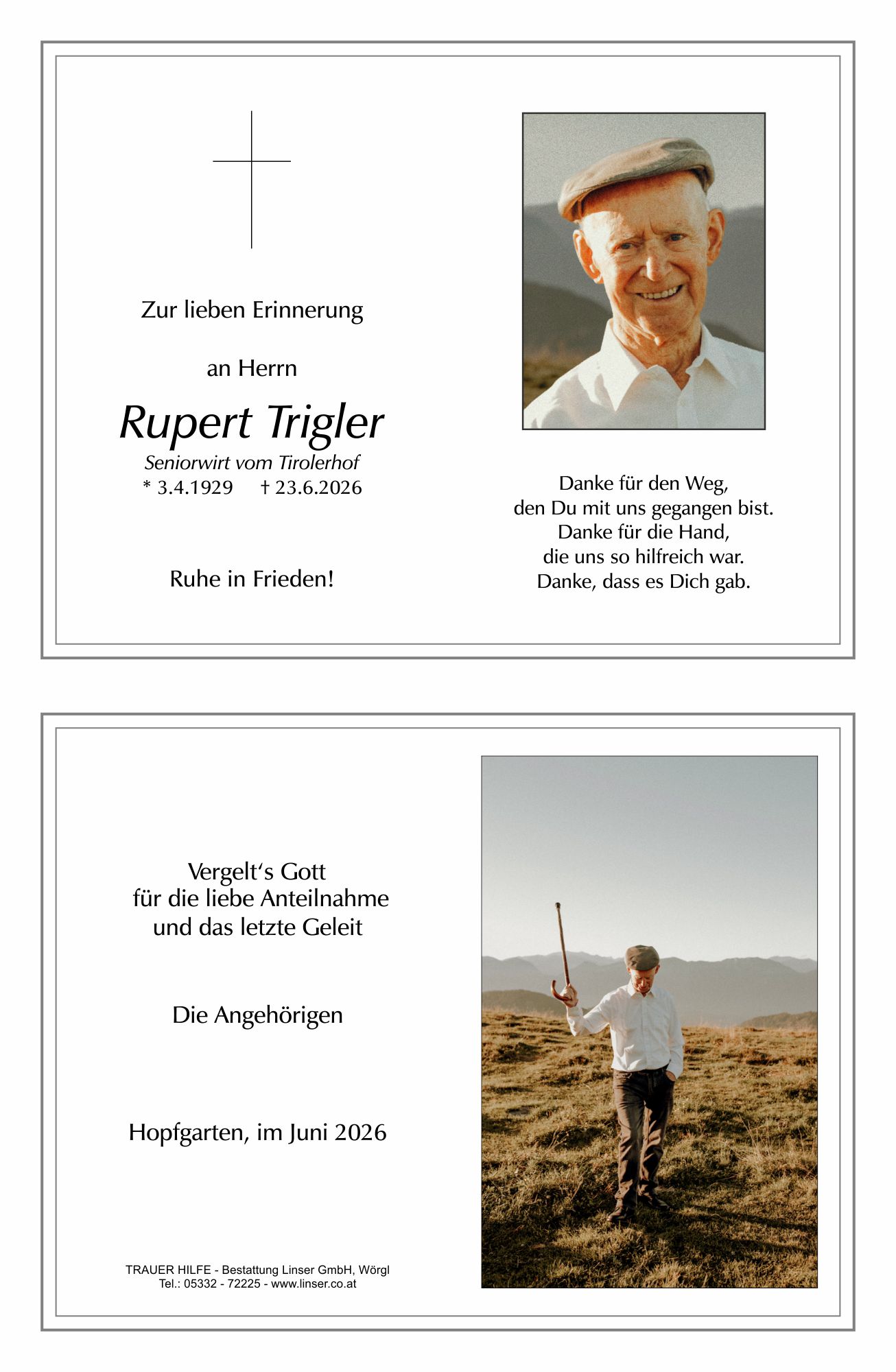 Zur lieben Erinnerung

an Herrn

Rupert Trigler

Seniorwirt vom Tirolerhof

* 3.4.1929 † 23.6.2026

Ruhe in Frieden!

Danke für den Weg, den Du mit uns gegangen bist. Danke für die Hand, die uns so hilfreich war. Danke, dass es Dich gab.

Vergelt's Gott für die liebe Anteilnahme und das letzte Geleit

Die Angehörigen

Hopfgarten, im Juni 2026

TRAUER HILFE - Bestattung Linser GmbH, Wörgl
Tel.: 05332 - 72225 - www.linser.co.at